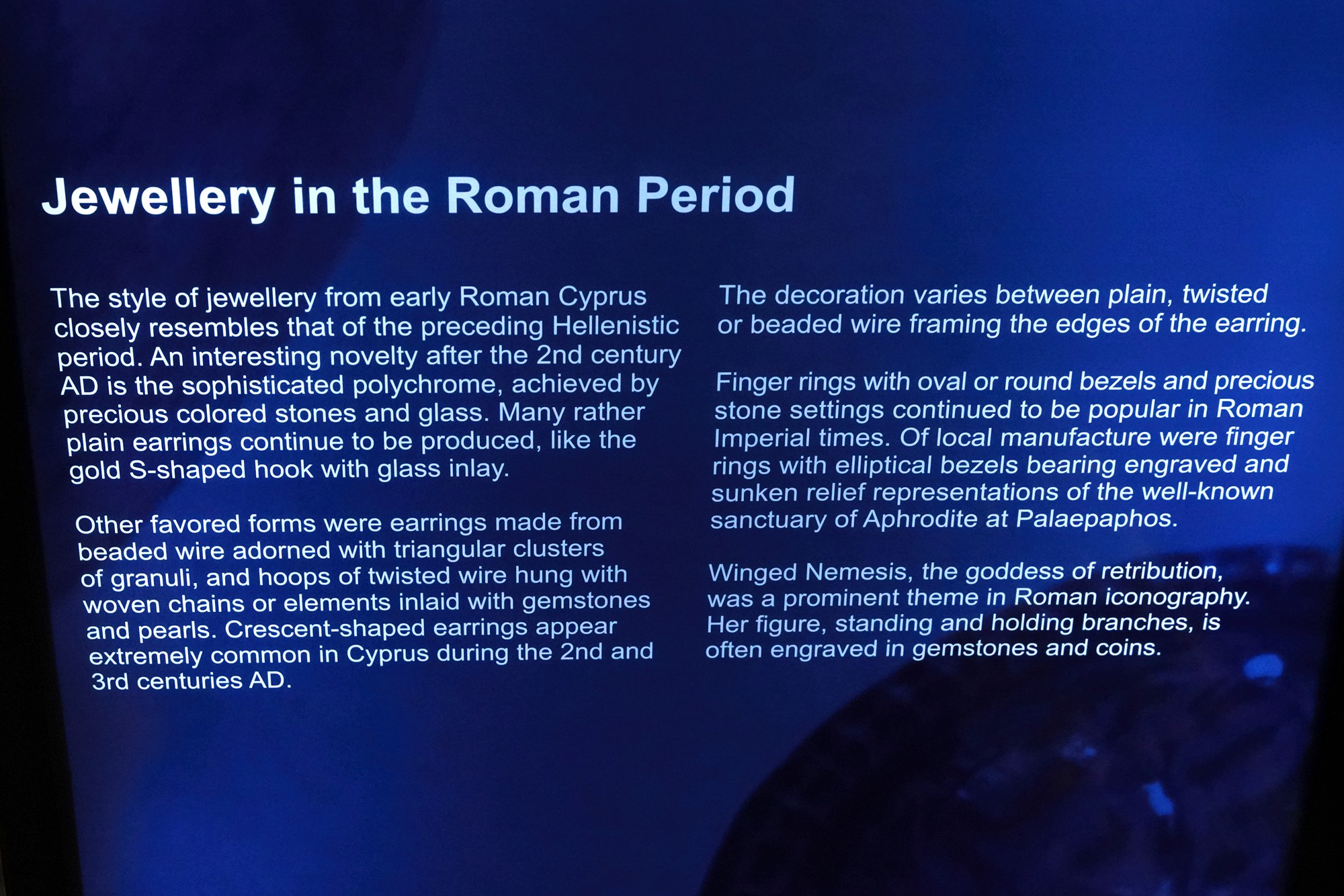 Jewellery in the Roman Period

The style of jewellery from early Roman Cyprus closely resembles that of the preceding Hellenistic period. An interesting novelty after the 2nd century AD is the sophisticated polychrome, achieved by precious colored stones and glass. Many rather plain earrings continue to be produced, like the gold S-shaped hook with glass inlay.

Other favored forms were earrings made from beaded wire adorned with triangular clusters of granuli, and hoops of twisted wire hung with woven chains or elements inlaid with gemstones and pearls. Crescent-shaped earrings appear extremely common in Cyprus during the 2nd and 3rd centuries AD.

The decoration varies between plain, twisted or beaded wire framing the edges of the earring.

Finger rings with oval or round bezels and precious stone settings continued to be popular in Roman Imperial times. Of local manufacture were finger rings with elliptical bezels bearing engraved and sunken relief representations of the well-known sanctuary of Aphrodite at Palaepaphos.

Winged Nemesis, the goddess of retribution, was a prominent theme in Roman iconography. Her figure, standing and holding branches, is often engraved in gemstones and coins.